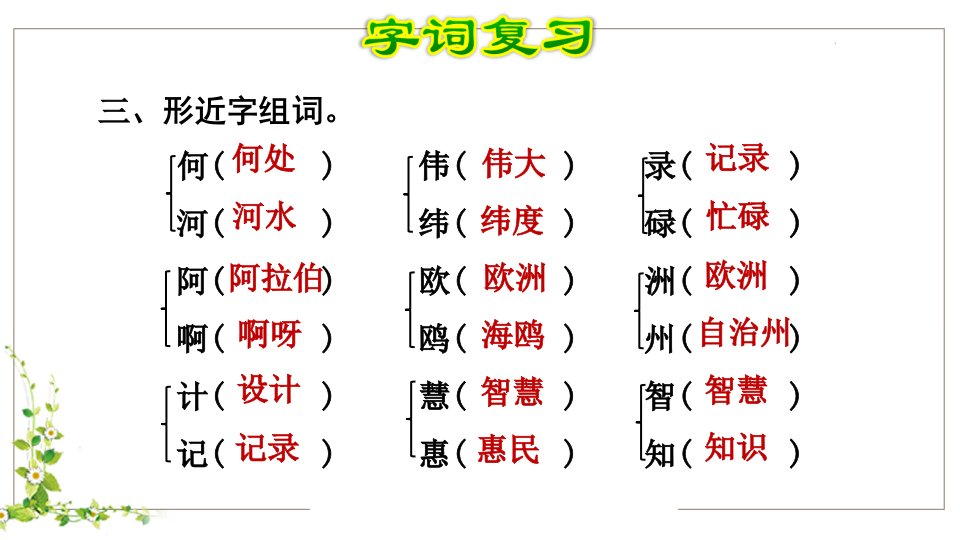 字词复习

三、形近字组词。

何（何处）
河（河水）

阿（阿拉伯）
啊（啊呀）

计（设计）
记（记录）

伟（伟大）
纬（纬度）

欧（欧洲）
鸥（海鸥）

慧（智慧）
惠（惠民）

录（记录）
碌（忙碌）

洲（欧洲）
州（自治州）

智（智慧）
知（知识）